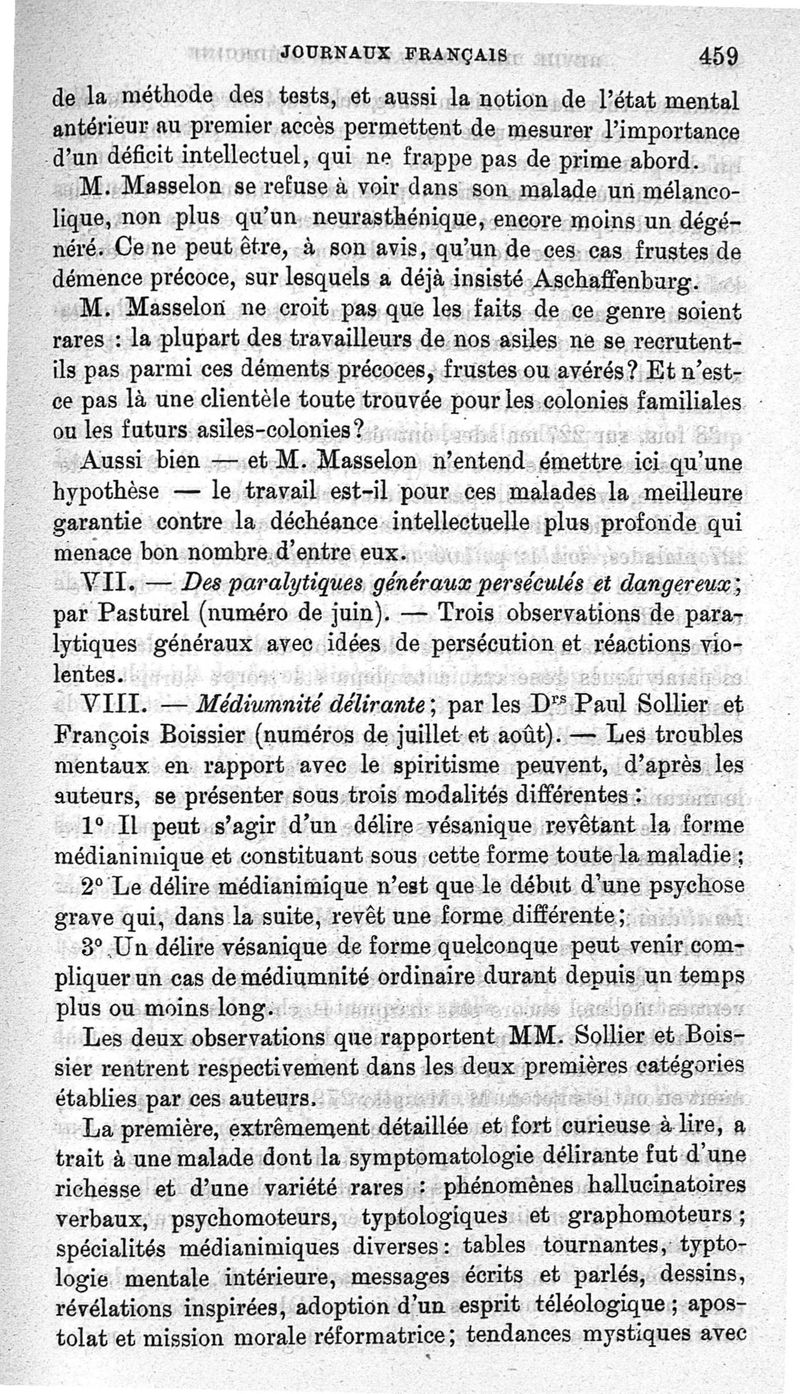 JOURNAUX FRANÇAIS 459

de la méthode des tests, et aussi la notion de l'état mental antérieur au premier accès permettent de mesurer l'importance d'un déficit intellectuel, qui ne frappe pas de prime abord.

M. Masselon se refuse à voir dans son malade un mélancolique, non plus qu'un neurasthénique, encore moins un dégénéré. Ce ne peut être, à son avis, qu'un de ces cas frustes de démence précoce, sur lesquels a déjà insisté Aschaffenburg.

M. Masselon ne croit pas que les faits de ce genre soient rares : la plupart des travailleurs de nos asiles ne se recrutent-ils pas parmi ces déments précoces, frustes ou avérés? Et n'est-ce pas là une clientèle toute trouvée pour les colonies familiales ou les futurs asiles-colonies?

Aussi bien — et M. Masselon n'entend émettre ici qu'une hypothèse — le travail est-il pour ces malades la meilleure garantie contre la déchéance intellectuelle plus profonde qui menace bon nombre d'entre eux.

VII. — Des paralytiques généraux persécutés et dangereux; par Pasturel (numéro de juin). — Trois observations de paralytiques généraux avec idées de persécution et réactions violentes.

VIII. — Médiumnité délirante; par les Drs Paul Sollier et François Boissier (numéros de juillet et août). — Les troubles mentaux en rapport avec le spiritisme peuvent, d'après les auteurs, se présenter sous trois modalités différentes :

1° Il peut s'agir d'un délire vésanique revêtant la forme médianimique et constituant sous cette forme toute la maladie;

2° Le délire médianimique n'est que le début d'une psychose grave qui, dans la suite, revêt une forme différente;

3° Un délire vésanique de forme quelconque peut venir compliquer un cas de médiumnité ordinaire durant depuis un temps plus ou moins long.

Les deux observations que rapportent MM. Sollier et Boissier rentrent respectivement dans les deux premières catégories établies par ces auteurs.

La première, extrêmement détaillée et fort curieuse à lire, a trait à une malade dont la symptomatologie délirante fut d'une richesse et d'une variété rares : phénomènes hallucinatoires verbaux, psychomoteurs, typtologiques et graphomoteurs; spécialités médianimiques diverses: tables tournantes, typtologie mentale intérieure, messages écrits et parlés, dessins, révélations inspirées, adoption d'un esprit téléologique; apostolat et mission morale réformatrice; tendances mystiques avec